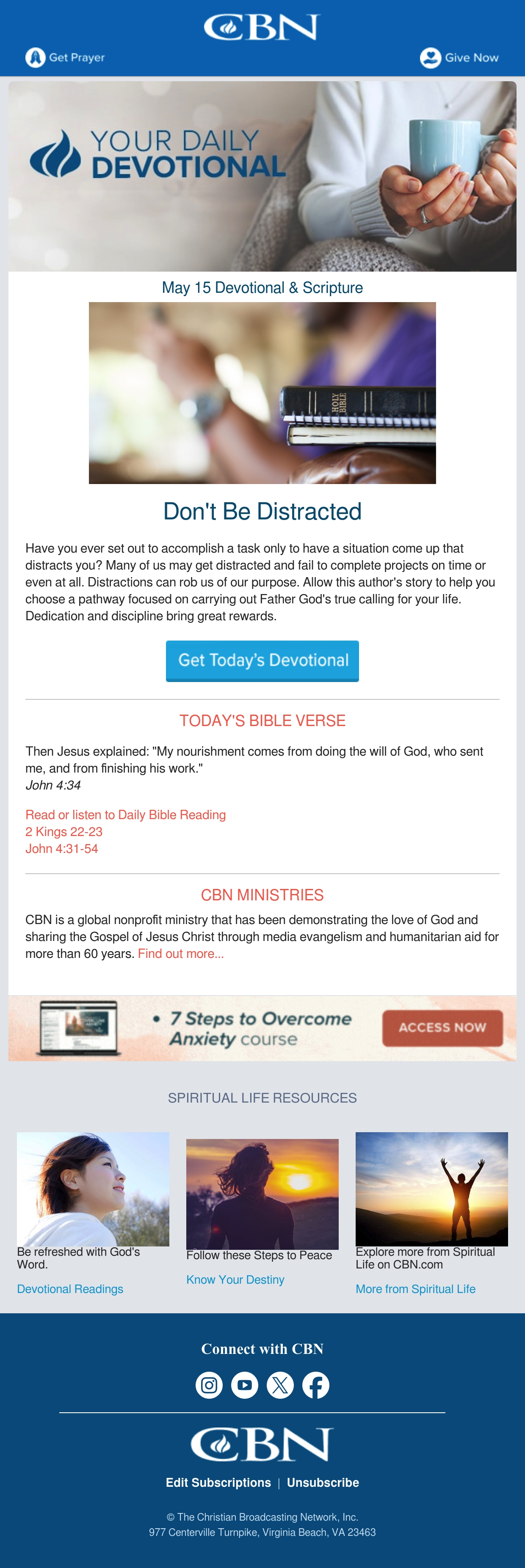 CBN

Get Prayer

Give Now

YOUR DAILY DEVOTIONAL

May 15 Devotional & Scripture

HOLY BIBLE

Don't Be Distracted

Have you ever set out to accomplish a task only to have a situation come up that distracts you? Many of us may get distracted and fail to complete projects on time or even at all. Distractions can rob us of our purpose. Allow this author's story to help you choose a pathway focused on carrying out Father God's true calling for your life. Dedication and discipline bring great rewards.

Get Today's Devotional

TODAY'S BIBLE VERSE

Then Jesus explained: "My nourishment comes from doing the will of God, who sent me, and from finishing his work."
John 4:34

Read or listen to Daily Bible Reading
2 Kings 22-23
John 4:31-54

CBN MINISTRIES

CBN is a global nonprofit ministry that has been demonstrating the love of God and sharing the Gospel of Jesus Christ through media evangelism and humanitarian aid for more than 60 years. Find out more...

• 7 Steps to Overcome Anxiety course

ACCESS NOW

SPIRITUAL LIFE RESOURCES

Be refreshed with God's Word.

Devotional Readings

Follow these Steps to Peace

Know Your Destiny

Explore more from Spiritual Life on CBN.com

More from Spiritual Life

Connect with CBN

CBN

Edit Subscriptions | Unsubscribe

© The Christian Broadcasting Network, Inc.
977 Centerville Turnpike, Virginia Beach, VA 23463